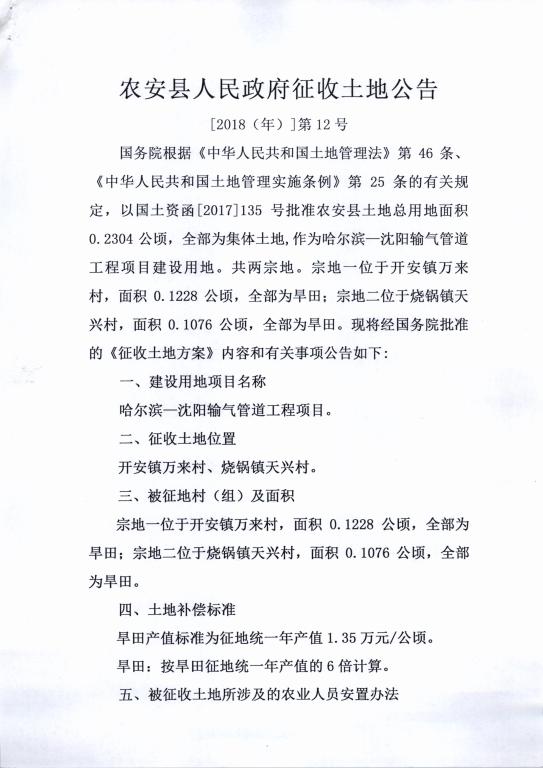 农安县人民政府征收土地公告

[2018（年）]第 12 号

国务院根据《中华人民共和国土地管理法》第 46 条、《中华人民共和国土地管理实施条例》第 25 条的有关规定，以国土资函[2017]135 号批准农安县土地总用地面积 0.2304 公顷，全部为集体土地，作为哈尔滨—沈阳输气管道工程项目建设用地。共两宗地。宗地一位于开安镇万来村，面积 0.1228 公顷，全部为旱田；宗地二位于烧锅镇天兴村，面积 0.1076 公顷，全部为旱田。现将经国务院批准的《征收土地方案》内容和有关事项公告如下：

一、建设用地项目名称

哈尔滨—沈阳输气管道工程项目。

二、征收土地位置

开安镇万来村、烧锅镇天兴村。

三、被征地村（组）及面积

宗地一位于开安镇万来村，面积 0.1228 公顷，全部为旱田；宗地二位于烧锅镇天兴村，面积 0.1076 公顷，全部为旱田。

四、土地补偿标准

旱田产值标准为征地统一年产值 1.35 万元/公顷。

旱田：按旱田征地统一年产值的 6 倍计算。

五、被征收土地所涉及的农业人员安置办法